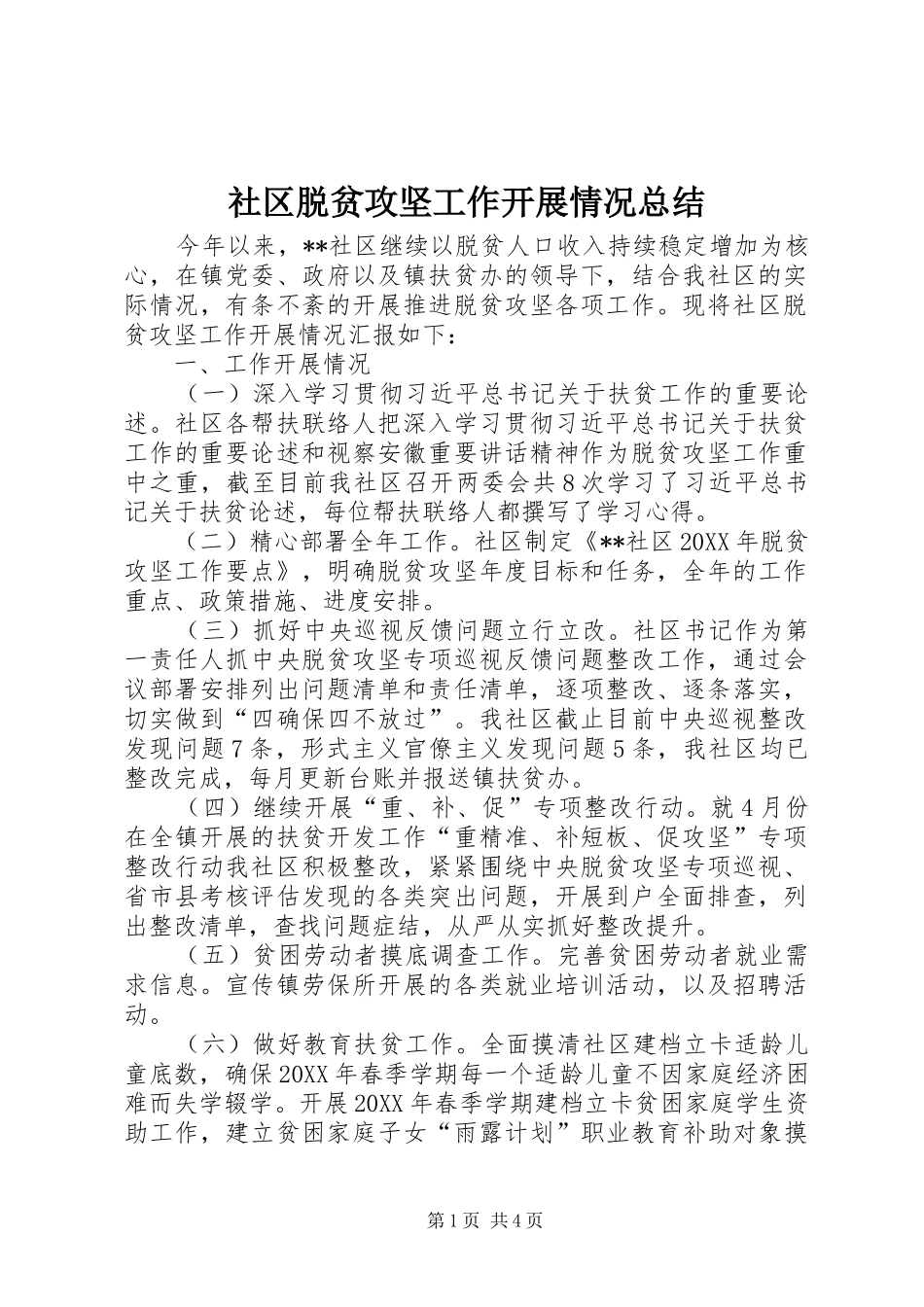 社区脱贫攻坚工作开展情况总结

今年以来，**社区继续以脱贫人口收入持续稳定增加为核心，在镇党委、政府以及镇扶贫办的领导下，结合我社区的实际情况，有条不紊的开展推进脱贫攻坚各项工作。现将社区脱贫攻坚工作开展情况汇报如下：

一、工作开展情况

（一）深入学习贯彻习近平总书记关于扶贫工作的重要论述。社区各帮扶联络人把深入学习贯彻习近平总书记关于扶贫工作的重要论述和视察安徽重要讲话精神作为脱贫攻坚工作重中之重，截至目前我社区召开两委会共8次学习了习近平总书记关于扶贫论述，每位帮扶联络人都撰写了学习心得。

（二）精心部署全年工作。社区制定《**社区20XX年脱贫攻坚工作要点》，明确脱贫攻坚年度目标和任务，全年的工作重点、政策措施、进度安排。

（三）抓好中央巡视反馈问题立行立改。社区书记作为第一责任人抓中央脱贫攻坚专项巡视反馈问题整改工作，通过会议部署安排列出问题清单和责任清单，逐项整改、逐条落实，切实做到“四确保四不放过”。我社区截止目前中央巡视整改发现问题7条，形式主义官僚主义发现问题5条，我社区均已整改完成，每月更新台账并报送镇扶贫办。

（四）继续开展“重、补、促”专项整改行动。就4月份在全镇开展的扶贫开发工作“重精准、补短板、促攻坚”专项整改行动我社区积极整改，紧紧围绕中央脱贫攻坚专项巡视、省市县考核评估发现的各类突出问题，开展到户全面排查，列出整改清单，查找问题症结，从严从实抓好整改提升。

（五）贫困劳动者摸底调查工作。完善贫困劳动者就业需求信息。宣传镇劳保所开展的各类就业培训活动，以及招聘活动。

（六）做好教育扶贫工作。全面摸清社区建档立卡适龄儿童底数，确保20XX年春季学期每一个适龄儿童不因家庭经济困难而失学辍学。开展20XX年春季学期建档立卡贫困家庭学生资助工作，建立贫困家庭子女“雨露计划”职业教育补助对象摸

第1页 共4页